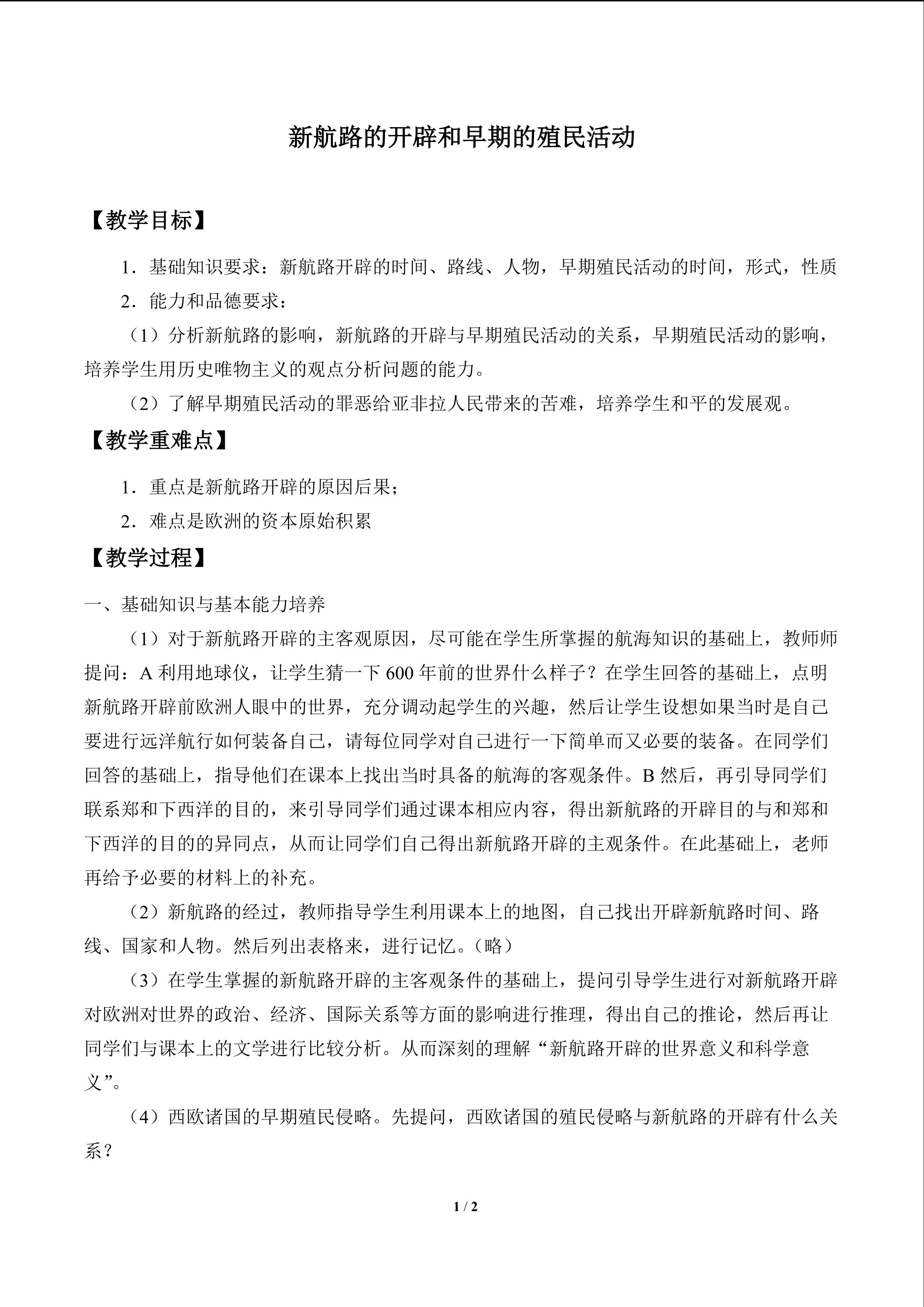 新航路的开辟和早期的殖民活动

【教学目标】

1．基础知识要求：新航路开辟的时间、路线、人物，早期殖民活动的时间，形式，性质

2．能力和品德要求：

（1）分析新航路的影响，新航路的开辟与早期殖民活动的关系，早期殖民活动的影响，培养学生用历史唯物主义的观点分析问题的能力。

（2）了解早期殖民活动的罪恶给亚非拉人民带来的苦难，培养学生和平的发展观。

【教学重难点】

1．重点是新航路开辟的原因后果；

2．难点是欧洲的资本原始积累

【教学过程】

一、基础知识与基本能力培养

（1）对于新航路开辟的主客观原因，尽可能在学生所掌握的航海知识的基础上，教师师提问：A利用地球仪，让学生猜一下600年前的世界什么样子？在学生回答的基础上，点明新航路开辟前欧洲人眼中的世界，充分调动起学生的兴趣，然后让学生设想如果当时是自己要进行远洋航行如何装备自己，请每位同学对自己进行一下简单而又必要的装备。在同学们回答的基础上，指导他们在课本上找出当时具备的航海的客观条件。B然后，再引导同学们联系郑和下西洋的目的，来引导同学们通过课本相应内容，得出新航路的开辟目的与和郑和下西洋的目的的异同点，从而让同学们自己得出新航路开辟的主观条件。在此基础上，老师再给予必要的材料上的补充。

（2）新航路的经过，教师指导学生利用课本上的地图，自己找出开辟新航路时间、路线、国家和人物。然后列出表格来，进行记忆。（略）

（3）在学生掌握的新航路开辟的主客观条件的基础上，提问引导学生进行对新航路开辟对欧洲对世界的政治、经济、国际关系等方面的影响进行推理，得出自己的推论，然后再让同学们与课本上的文学进行比较分析。从而深刻的理解“新航路开辟的世界意义和科学意义”。

（4）西欧诸国的早期殖民侵略。先提问，西欧诸国的殖民侵略与新航路的开辟有什么关系？

1 / 2